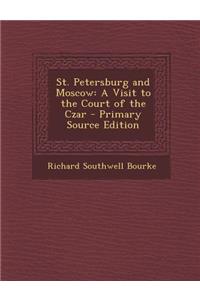 St. Petersburg and Moscow: A Visit to the Court of the Czar - Primary Source Edition

Richard Southwell Bourke